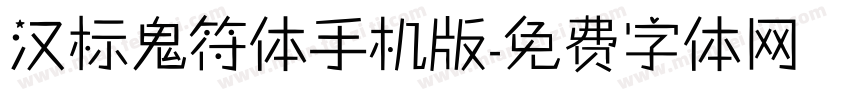 汉标鬼符体手机版-免费字体网